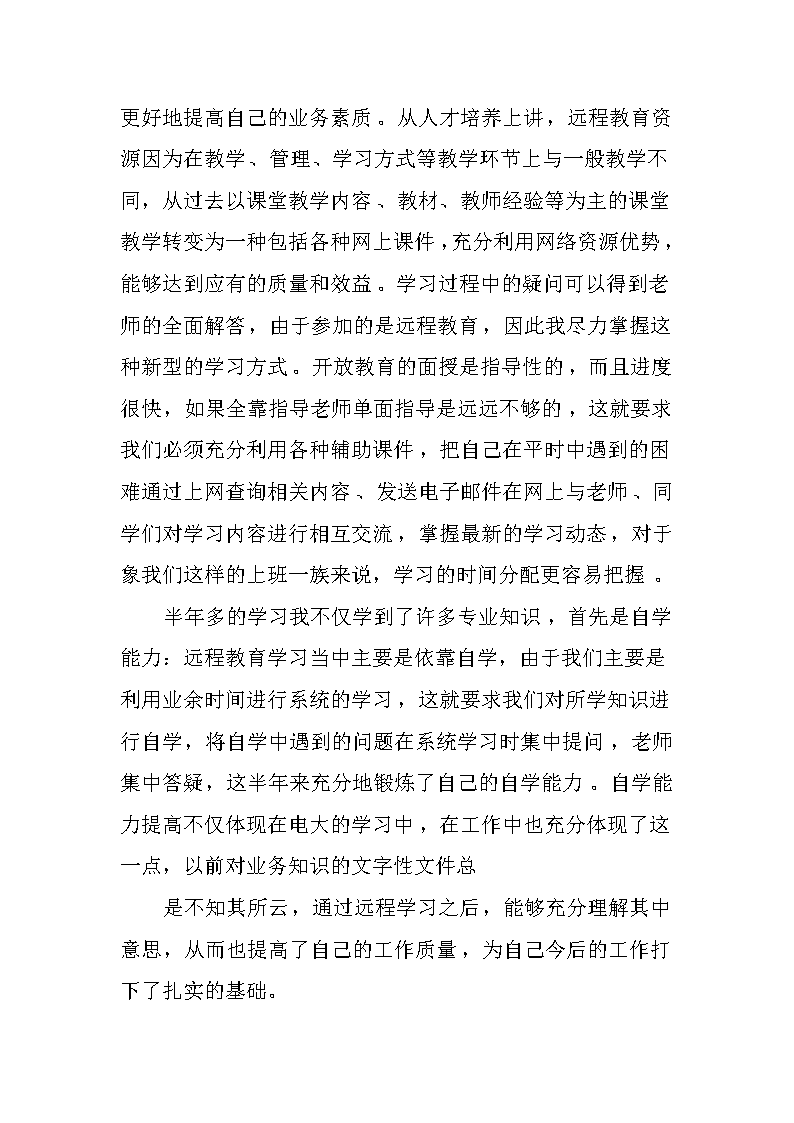 更好地提高自己的业务素质。从人才培养上讲，远程教育资源因为在教学、管理、学习方式等教学环节上与一般教学不同，从过去以课堂教学内容、教材、教师经验等为主的课堂教学转变为一种包括各种网上课件，充分利用网络资源优势，能够达到应有的质量和效益。学习过程中的疑问可以得到老师的全面解答，由于参加的是远程教育，因此我尽力掌握这种新型的学习方式。开放教育的面授是指导性的，而且进度很快，如果全靠指导老师单面指导是远远不够的，这就要求我们必须充分利用各种辅助课件，把自己在平时中遇到的困难通过上网查询相关内容、发送电子邮件在网上与老师、同学们对学习内容进行相互交流，掌握最新的学习动态，对于象我们这样的上班一族来说，学习的时间分配更容易把握。

半年多的学习我不仅学到了许多专业知识，首先是自学能力：远程教育学习当中主要是依靠自学，由于我们主要是利用业余时间进行系统的学习，这就要求我们对所学知识进行自学，将自学中遇到的问题在系统学习时集中提问，老师集中答疑，这半年来充分地锻炼了自己的自学能力。自学能力提高不仅体现在电大的学习中，在工作中也充分体现了这一点，以前对业务知识的文字性文件总

是不知其所云，通过远程学习之后，能够充分理解其中意思，从而也提高了自己的工作质量，为自己今后的工作打下了扎实的基础。